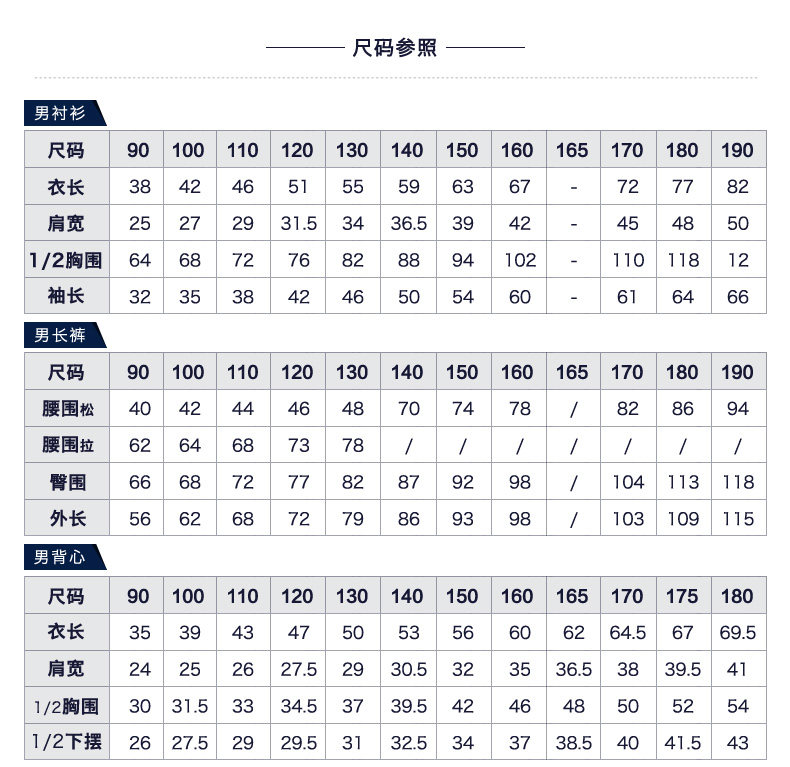 尺码参照

男衬衫

| 尺码 | 90 | 100 | 110 | 120 | 130 | 140 | 150 | 160 | 165 | 170 | 180 | 190 |
|---|---|---|---|---|---|---|---|---|---|---|---|---|
| 衣长 | 38 | 42 | 46 | 51 | 55 | 59 | 63 | 67 | - | 72 | 77 | 82 |
| 肩宽 | 25 | 27 | 29 | 31.5 | 34 | 36.5 | 39 | 42 | - | 45 | 48 | 50 |
| 1/2胸围 | 64 | 68 | 72 | 76 | 82 | 88 | 94 | 102 | - | 110 | 118 | 12 |
| 袖长 | 32 | 35 | 38 | 42 | 46 | 50 | 54 | 60 | - | 61 | 64 | 66 |

男长裤

| 尺码 | 90 | 100 | 110 | 120 | 130 | 140 | 150 | 160 | 165 | 170 | 180 | 190 |
|---|---|---|---|---|---|---|---|---|---|---|---|---|
| 腰围松 | 40 | 42 | 44 | 46 | 48 | 70 | 74 | 78 | / | 82 | 86 | 94 |
| 腰围拉 | 62 | 64 | 68 | 73 | 78 | / | / | / | / | / | / | / |
| 臀围 | 66 | 68 | 72 | 77 | 82 | 87 | 92 | 98 | / | 104 | 113 | 118 |
| 外长 | 56 | 62 | 68 | 72 | 79 | 86 | 93 | 98 | / | 103 | 109 | 115 |

男背心

| 尺码 | 90 | 100 | 110 | 120 | 130 | 140 | 150 | 160 | 165 | 170 | 175 | 180 |
|---|---|---|---|---|---|---|---|---|---|---|---|---|
| 衣长 | 35 | 39 | 43 | 47 | 50 | 53 | 56 | 60 | 62 | 64.5 | 67 | 69.5 |
| 肩宽 | 24 | 25 | 26 | 27.5 | 29 | 30.5 | 32 | 35 | 36.5 | 38 | 39.5 | 41 |
| 1/2胸围 | 30 | 31.5 | 33 | 34.5 | 37 | 39.5 | 42 | 46 | 48 | 50 | 52 | 54 |
| 1/2下摆 | 26 | 27.5 | 29 | 29.5 | 31 | 32.5 | 34 | 37 | 38.5 | 40 | 41.5 | 43 |